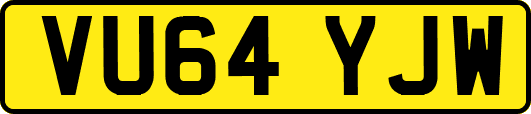 VU64 YJW